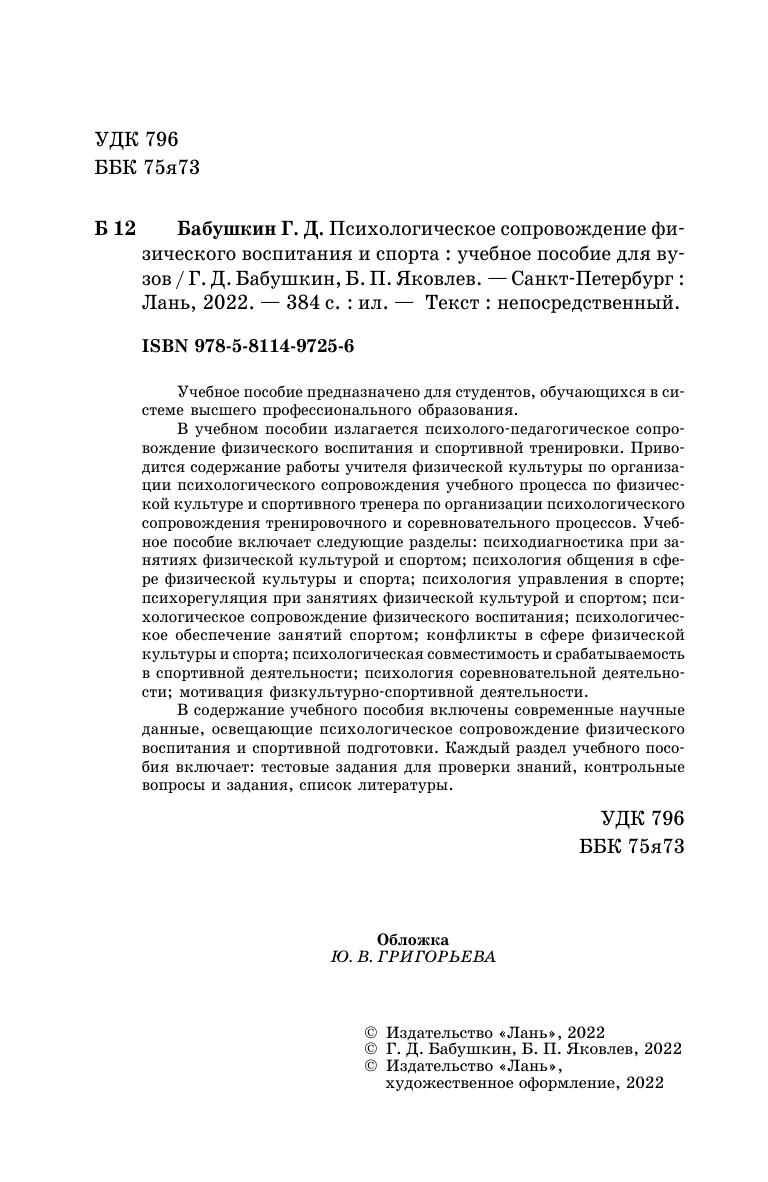 УДК 796
ББК 75я73

Б 12 Бабушкин Г. Д. Психологическое сопровождение физического воспитания и спорта : учебное пособие для вузов / Г. Д. Бабушкин, Б. П. Яковлев. — Санкт-Петербург : Лань, 2022. — 384 с. : ил. — Текст : непосредственный.

ISBN 978-5-8114-9725-6

Учебное пособие предназначено для студентов, обучающихся в системе высшего профессионального образования.

В учебном пособии излагается психолого-педагогическое сопровождение физического воспитания и спортивной тренировки. Приводится содержание работы учителя физической культуры по организации психологического сопровождения учебного процесса по физической культуре и спортивного тренера по организации психологического сопровождения тренировочного и соревновательного процессов. Учебное пособие включает следующие разделы: психодиагностика при занятиях физической культурой и спортом; психология общения в сфере физической культуры и спорта; психология управления в спорте; психорегуляция при занятиях физической культурой и спортом; психологическое сопровождение физического воспитания; психологическое обеспечение занятий спортом; конфликты в сфере физической культуры и спорта; психологическая совместимость и срабатываемость в спортивной деятельности; психология соревновательной деятельности; мотивация физкультурно-спортивной деятельности.

В содержание учебного пособия включены современные научные данные, освещающие психологическое сопровождение физического воспитания и спортивной подготовки. Каждый раздел учебного пособия включает: тестовые задания для проверки знаний, контрольные вопросы и задания, список литературы.

УДК 796
ББК 75я73

Обложка
Ю. В. ГРИГОРЬЕВА

© Издательство «Лань», 2022
© Г. Д. Бабушкин, Б. П. Яковлев, 2022
© Издательство «Лань», художественное оформление, 2022